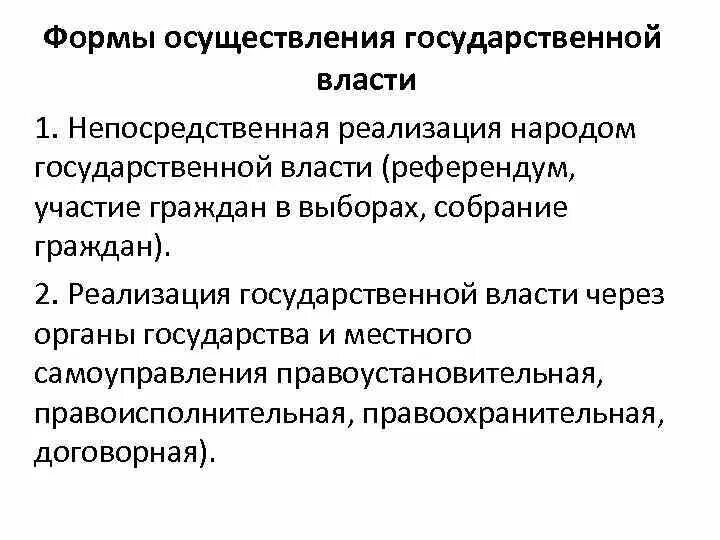 Формы осуществления государственной власти

1. Непосредственная реализация народом государственной власти (референдум, участие граждан в выборах, собрание граждан).

2. Реализация государственной власти через органы государства и местного самоуправления правоустановительная, правоисполнительная, правоохранительная, договорная).